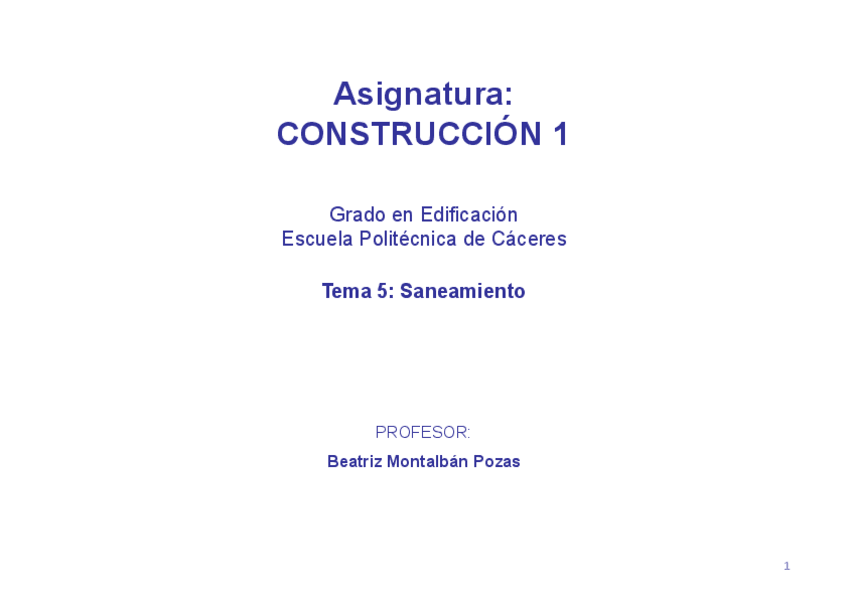 Asignatura:
CONSTRUCCIÓN 1

Grado en Edificación
Escuela Politécnica de Cáceres

Tema 5: Saneamiento

PROFESOR:

Beatriz Montalbán Pozas

1